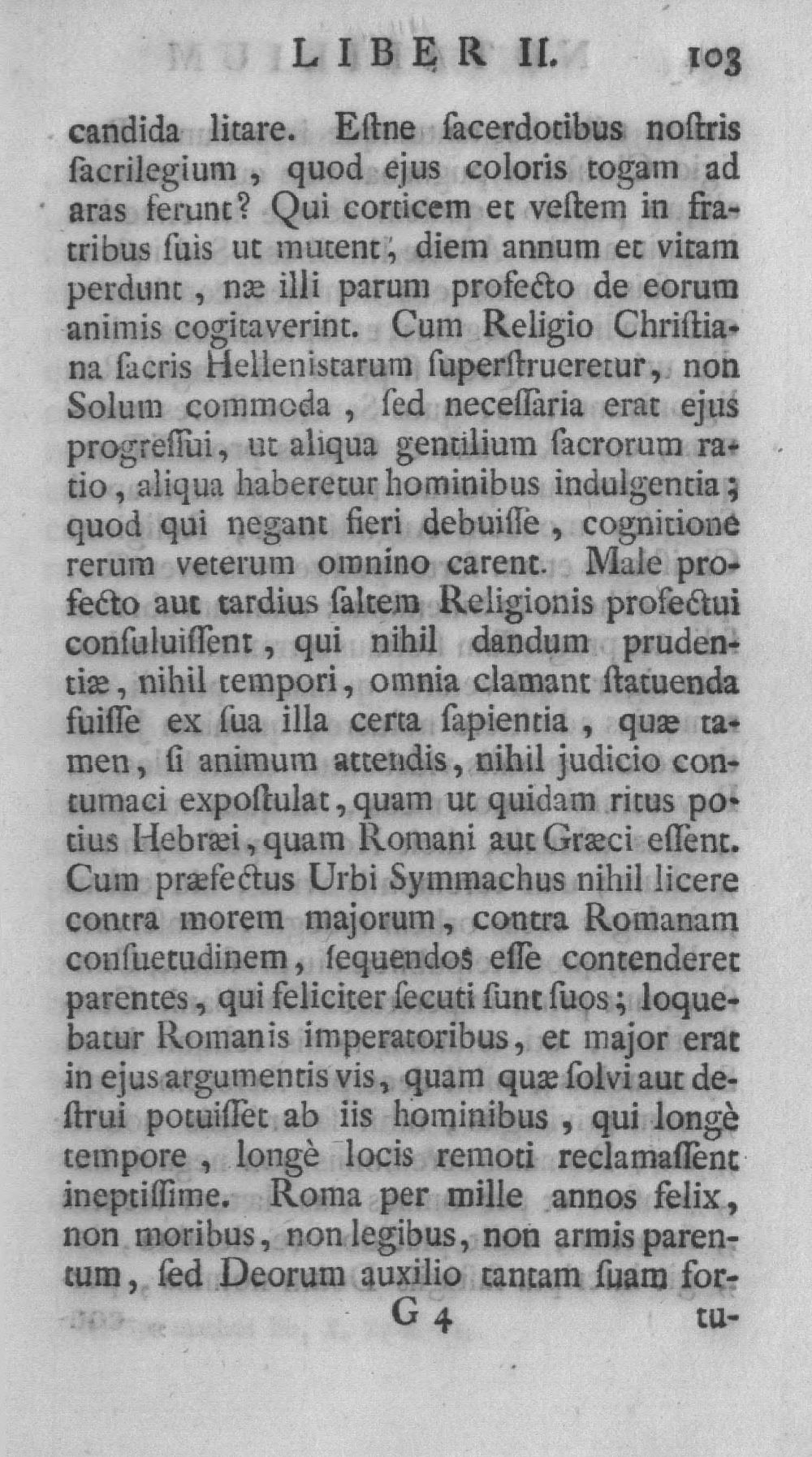 LIBER II. 103

candida litare. Eſtne ſacerdotibus noſtris ſacrilegium, quod ejus coloris togam ad aras ferunt? Qui corticem et veſtem in fratribus ſuis ut mutent, diem annum et vitam perdunt, næ illi parum profecto de eorum animis cogitaverint. Cum Religio Chriſtiana ſacris Helleniſtarum ſuperſtrueretur, non Solum commoda, ſed neceſſaria erat ejus progreſſui, ut aliqua gentilium ſacrorum ratio, aliqua haberetur hominibus indulgentia; quod qui negant fieri debuiſſe, cognitione rerum veterum omnino carent. Male profecto aut tardius ſaltem Religionis profectui conſuluiſſent, qui nihil dandum prudentiæ, nihil tempori, omnia clamant ſtatuenda fuiſſe ex ſua illa certa ſapientia, quæ tamen, ſi animum attendis, nihil judicio contumaci expoſtulat, quam ut quidam ritus potius Hebræi, quam Romani aut Græci eſſent. Cum præfectus Urbi Symmachus nihil licere contra morem majorum, contra Romanam conſuetudinem, ſequendos eſſe contenderet parentes, qui feliciter ſecuti ſunt ſuos; loquebatur Romanis imperatoribus, et major erat in ejus argumentis vis, quam quæ ſolvi aut deſtrui potuiſſet ab iis hominibus, qui longè tempore, longè locis remoti reclamaſſent ineptiſſime. Roma per mille annos felix, non moribus, non legibus, non armis parentum, ſed Deorum auxilio tantam ſuam for-

G 4 tu-